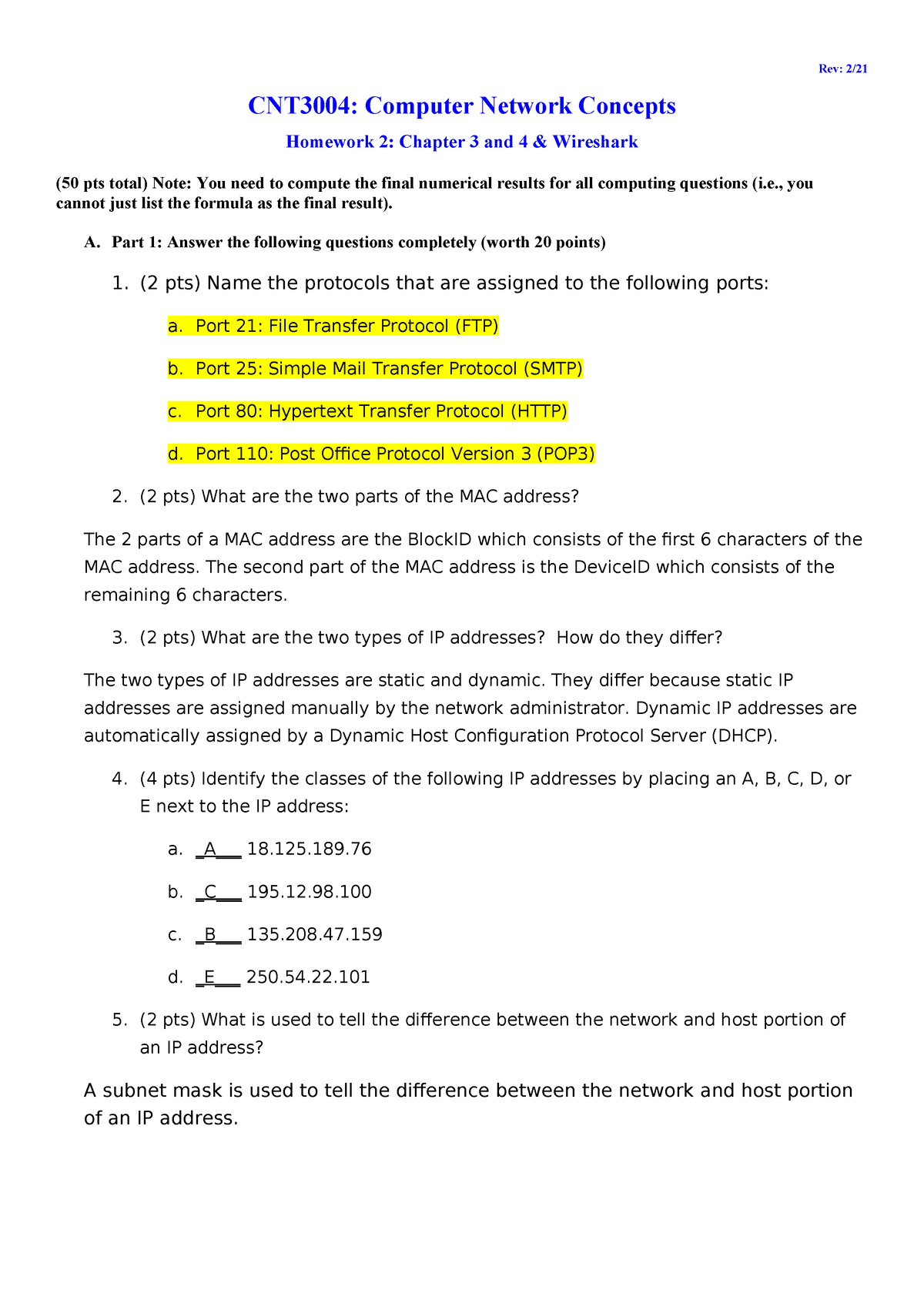 Rev: 2/21

CNT3004: Computer Network Concepts

Homework 2: Chapter 3 and 4 & Wireshark

(50 pts total) Note: You need to compute the final numerical results for all computing questions (i.e., you cannot just list the formula as the final result).

A. Part 1: Answer the following questions completely (worth 20 points)

1. (2 pts) Name the protocols that are assigned to the following ports:

a. Port 21: File Transfer Protocol (FTP)

b. Port 25: Simple Mail Transfer Protocol (SMTP)

c. Port 80: Hypertext Transfer Protocol (HTTP)

d. Port 110: Post Office Protocol Version 3 (POP3)

2. (2 pts) What are the two parts of the MAC address?

The 2 parts of a MAC address are the BlockID which consists of the first 6 characters of the MAC address. The second part of the MAC address is the DeviceID which consists of the remaining 6 characters.

3. (2 pts) What are the two types of IP addresses? How do they differ?

The two types of IP addresses are static and dynamic. They differ because static IP addresses are assigned manually by the network administrator. Dynamic IP addresses are automatically assigned by a Dynamic Host Configuration Protocol Server (DHCP).

4. (4 pts) Identify the classes of the following IP addresses by placing an A, B, C, D, or E next to the IP address:

a. _A___ 18.125.189.76

b. _C___ 195.12.98.100

c. _B___ 135.208.47.159

d. _E___ 250.54.22.101

5. (2 pts) What is used to tell the difference between the network and host portion of an IP address?

A subnet mask is used to tell the difference between the network and host portion of an IP address.